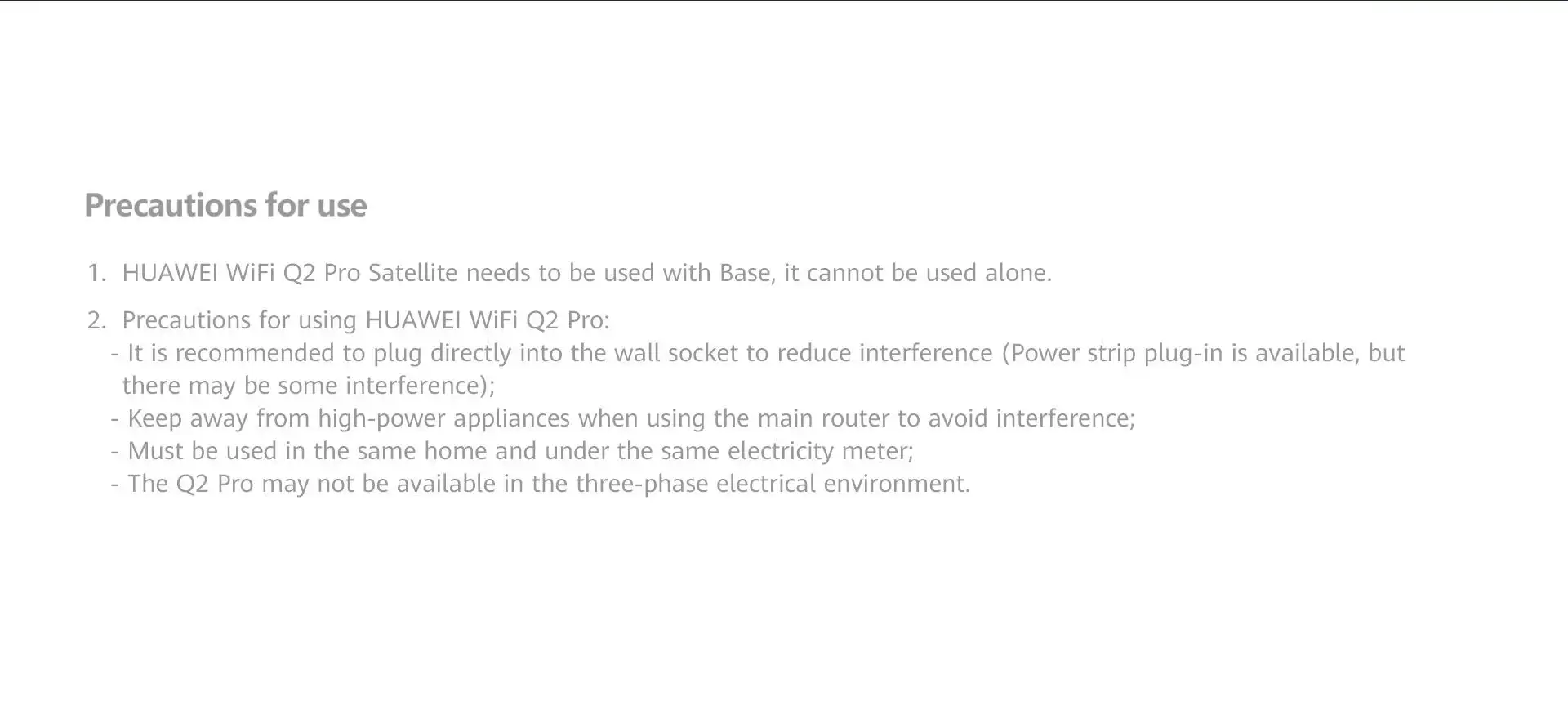 Precautions for use

1. HUAWEI WiFi Q2 Pro Satellite needs to be used with Base, it cannot be used alone.

2. Precautions for using HUAWEI WiFi Q2 Pro:
- It is recommended to plug directly into the wall socket to reduce interference (Power strip plug-in is available, but there may be some interference);
- Keep away from high-power appliances when using the main router to avoid interference;
- Must be used in the same home and under the same electricity meter;
- The Q2 Pro may not be available in the three-phase electrical environment.